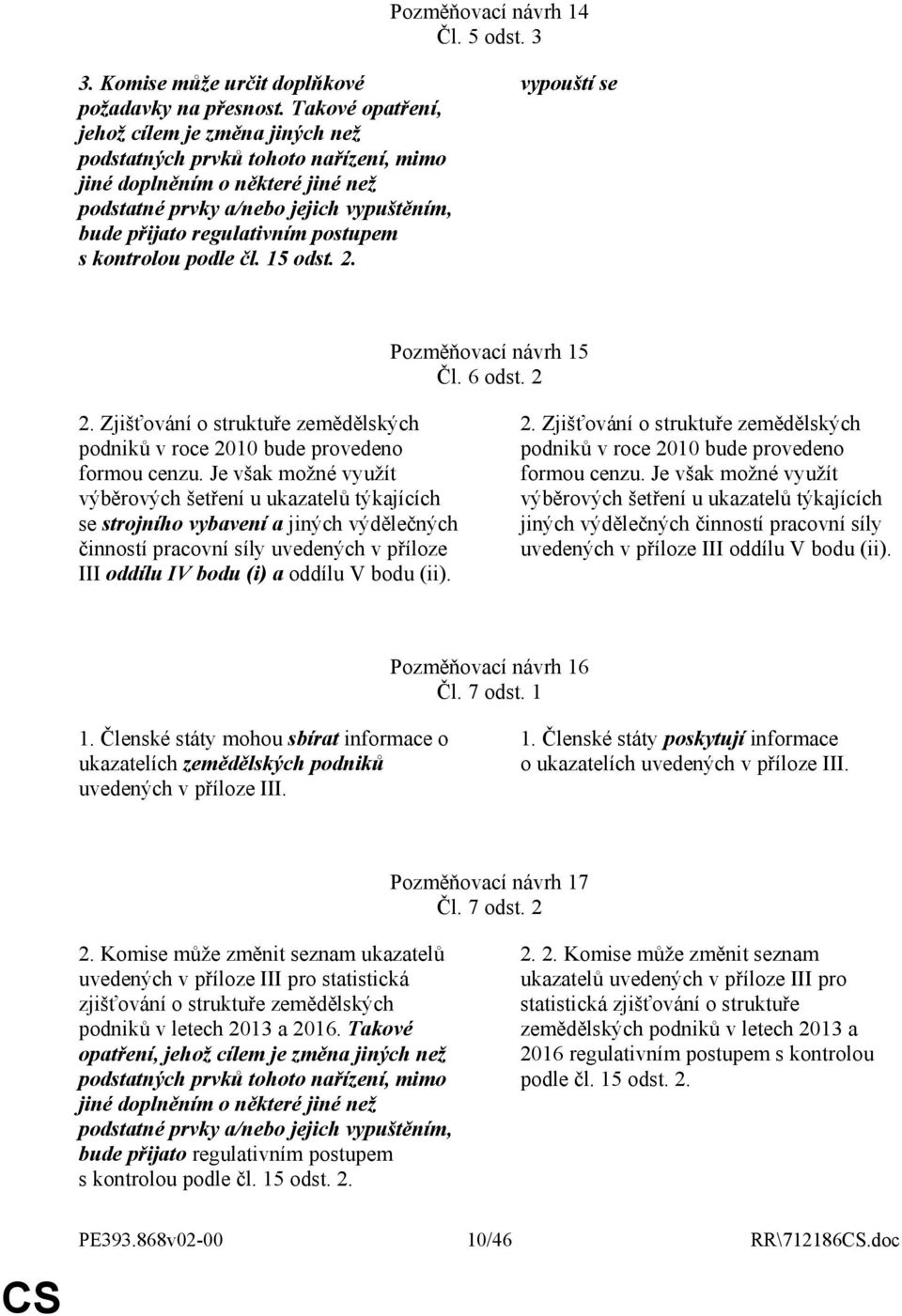 Pozměňovací návrh 14
Čl. 5 odst. 3

3. Komise může určit doplňkové požadavky na přesnost. Takové opatření, jehož cílem je změna jiných než podstatných prvků tohoto nařízení, mimo jiné doplněním o některé jiné než podstatné prvky a/nebo jejich vypuštěním, bude přijato regulativním postupem s kontrolou podle čl. 15 odst. 2.

vypouští se

Pozměňovací návrh 15
Čl. 6 odst. 2

2. Zjišťování o struktuře zemědělských podniků v roce 2010 bude provedeno formou cenzu. Je však možné využít výběrových šetření u ukazatelů týkajících se strojního vybavení a jiných výdělečných činností pracovní síly uvedených v příloze III oddílu IV bodu (i) a oddílu V bodu (ii).

2. Zjišťování o struktuře zemědělských podniků v roce 2010 bude provedeno formou cenzu. Je však možné využít výběrových šetření u ukazatelů týkajících jiných výdělečných činností pracovní síly uvedených v příloze III oddílu V bodu (ii).

Pozměňovací návrh 16
Čl. 7 odst. 1

1. Členské státy mohou sbírat informace o ukazatelích zemědělských podniků uvedených v příloze III.

1. Členské státy poskytují informace o ukazatelích uvedených v příloze III.

Pozměňovací návrh 17
Čl. 7 odst. 2

2. Komise může změnit seznam ukazatelů uvedených v příloze III pro statistická zjišťování o struktuře zemědělských podniků v letech 2013 a 2016. Takové opatření, jehož cílem je změna jiných než podstatných prvků tohoto nařízení, mimo jiné doplněním o některé jiné než podstatné prvky a/nebo jejich vypuštěním, bude přijato regulativním postupem s kontrolou podle čl. 15 odst. 2.

2. 2. Komise může změnit seznam ukazatelů uvedených v příloze III pro statistická zjišťování o struktuře zemědělských podniků v letech 2013 a 2016 regulativním postupem s kontrolou podle čl. 15 odst. 2.

PE393.868v02-00 10/46 RR\712186CS.doc

CS